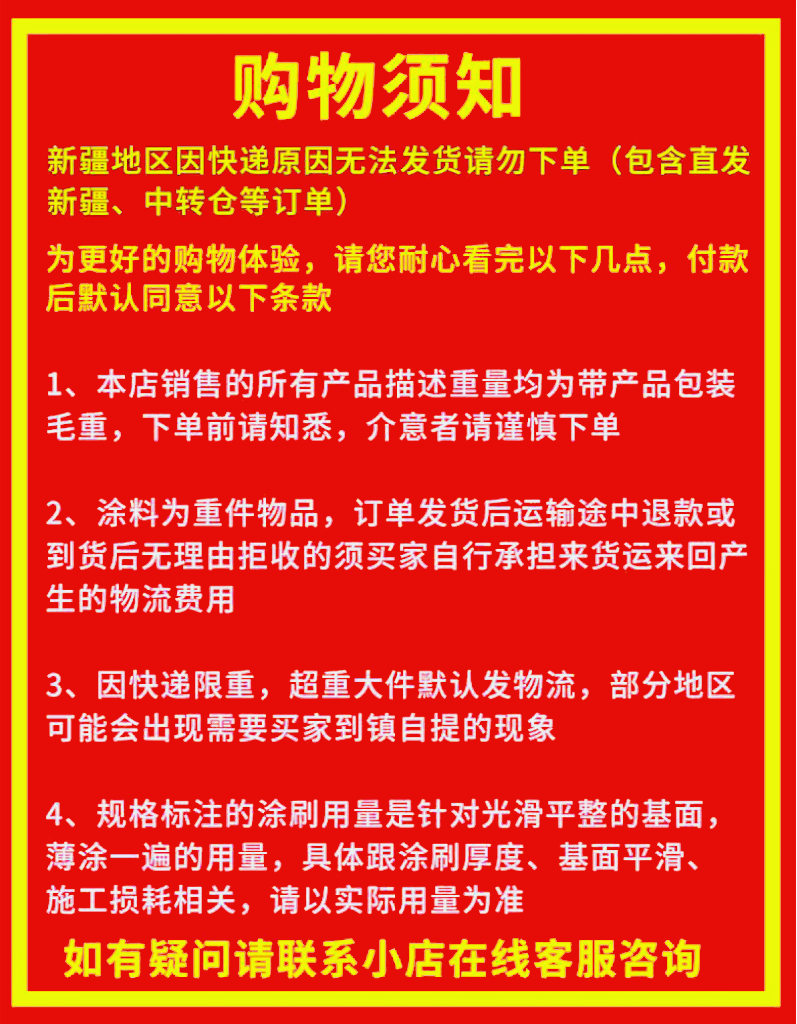 购物须知

新疆地区因快递原因无法发货请勿下单（包含直发新疆、中转仓等订单）

为更好的购物体验，请您耐心看完以下几点，付款后默认同意以下条款

1、本店销售的所有产品描述重量均为带产品包装毛重，下单前请知悉，介意者请谨慎下单

2、涂料为重件物品，订单发货后运输途中退款或到货后无理由拒收的须买家自行承担来货运来回产生的物流费用

3、因快递限重，超重大件默认发物流，部分地区可能会出现需要买家到镇自提的现象

4、规格标注的涂刷用量是针对光滑平整的基面，薄涂一遍的用量，具体跟涂刷厚度、基面平滑、施工损耗相关，请以实际用量为准

如有疑问请联系小店在线客服咨询